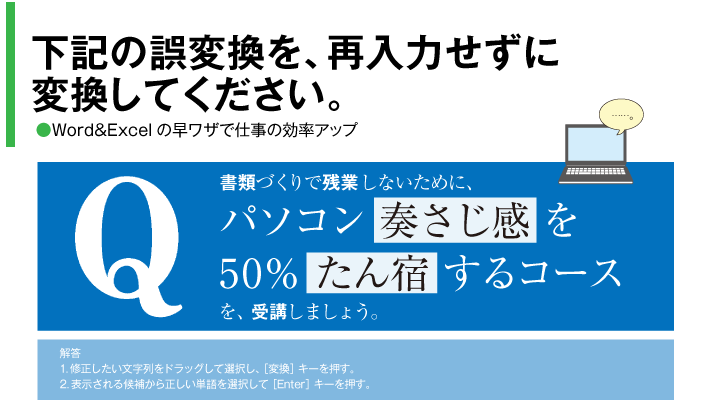 下記の誤変換を、再入力せずに変換してください。

●Word&Excel の早ワザで仕事の効率アップ

……。

Q

書類づくりで残業しないために、
パソコン 奏さじ感 を
50% たん宿 するコース
を、受講しましょう。

解答
1. 修正したい文字列をドラッグして選択し、[変換] キーを押す。
2. 表示される候補から正しい単語を選択して [Enter] キーを押す。